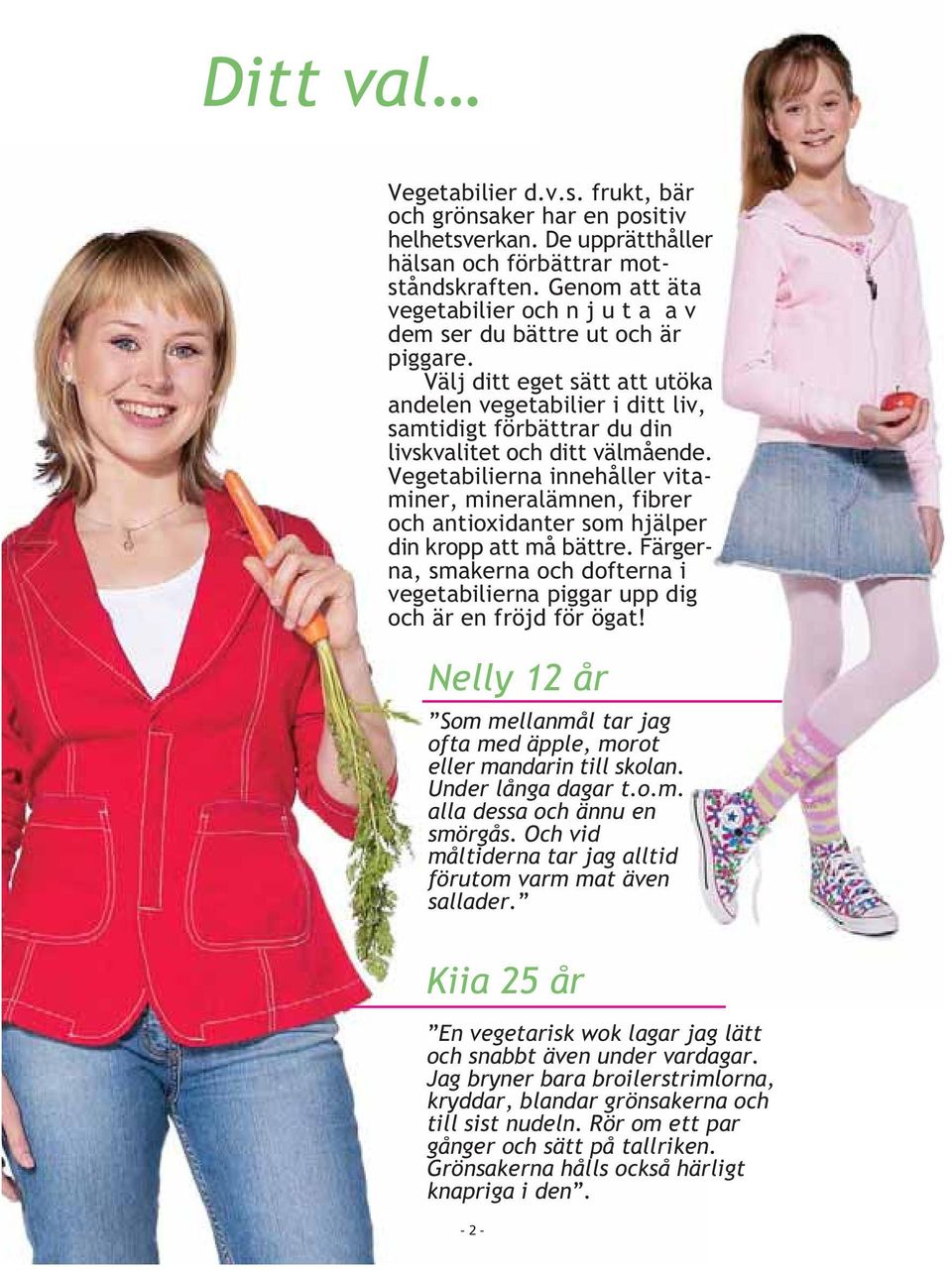 Ditt val…

Vegetabilier d.v.s. frukt, bär och grönsaker har en positiv helhetsverkan. De upprätthåller hälsan och förbättrar motståndskraften. Genom att äta vegetabilier och n j u t a a v dem ser du bättre ut och är piggare.

Välj ditt eget sätt att utöka andelen vegetabilier i ditt liv, samtidigt förbättrar du din livskvalitet och ditt välmående. Vegetabilierna innehåller vitaminer, mineralämnen, fibrer och antioxidanter som hjälper din kropp att må bättre. Färgerna, smakerna och dofterna i vegetabilierna piggar upp dig och är en fröjd för ögat!

Nelly 12 år

”Som mellanmål tar jag ofta med äpple, morot eller mandarin till skolan. Under långa dagar t.o.m. alla dessa och ännu en smörgås. Och vid måltiderna tar jag alltid förutom varm mat även sallader.”

Kiia 25 år

”En vegetarisk wok lagar jag lätt och snabbt även under vardagar. Jag bryner bara broilerstrimlorna, kryddar, blandar grönsakerna och till sist nudeln. Rör om ett par gånger och sätt på tallriken. Grönsakerna hålls också härligt knapriga i den”.

- 2 -